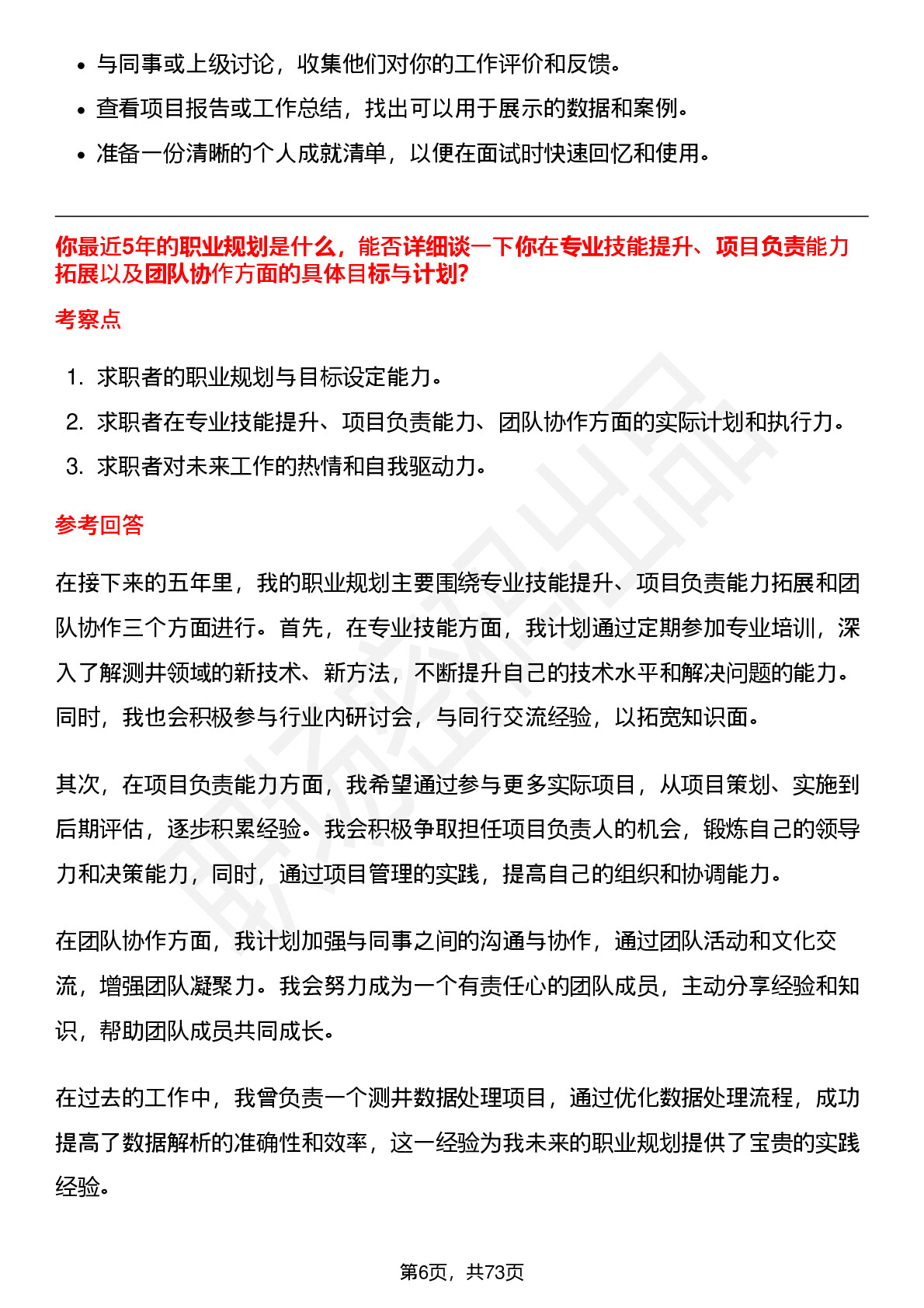 - 与同事或上级讨论，收集他们对你的工作评价和反馈。
- 查看项目报告或工作总结，找出可以用于展示的数据和案例。
- 准备一份清晰的个人成就清单，以便在面试时快速回忆和使用。

你最近5年的职业规划是什么，能否详细谈一下你在专业技能提升、项目负责能力拓展以及团队协作方面的具体目标与计划?

考察点

1. 求职者的职业规划与目标设定能力。
2. 求职者在专业技能提升、项目负责能力、团队协作方面的实际计划和执行力。
3. 求职者对未来工作的热情和自我驱动力。

参考回答

在接下来的五年里，我的职业规划主要围绕专业技能提升、项目负责能力拓展和团队协作三个方面进行。首先，在专业技能方面，我计划通过定期参加专业培训，深入了解测井领域的新技术、新方法，不断提升自己的技术水平和解决问题的能力。同时，我也会积极参与行业内研讨会，与同行交流经验，以拓宽知识面。

其次，在项目负责能力方面，我希望通过参与更多实际项目，从项目策划、实施到后期评估，逐步积累经验。我会积极争取担任项目负责人的机会，锻炼自己的领导力和决策能力，同时，通过项目管理的实践，提高自己的组织和协调能力。

在团队协作方面，我计划加强与同事之间的沟通与协作，通过团队活动和文化交流，增强团队凝聚力。我会努力成为一个有责任心的团队成员，主动分享经验和知识，帮助团队成员共同成长。

在过去的工作中，我曾负责一个测井数据处理项目，通过优化数据处理流程，成功提高了数据解析的准确性和效率，这一经验为我未来的职业规划提供了宝贵的实践经验。

第6页，共73页